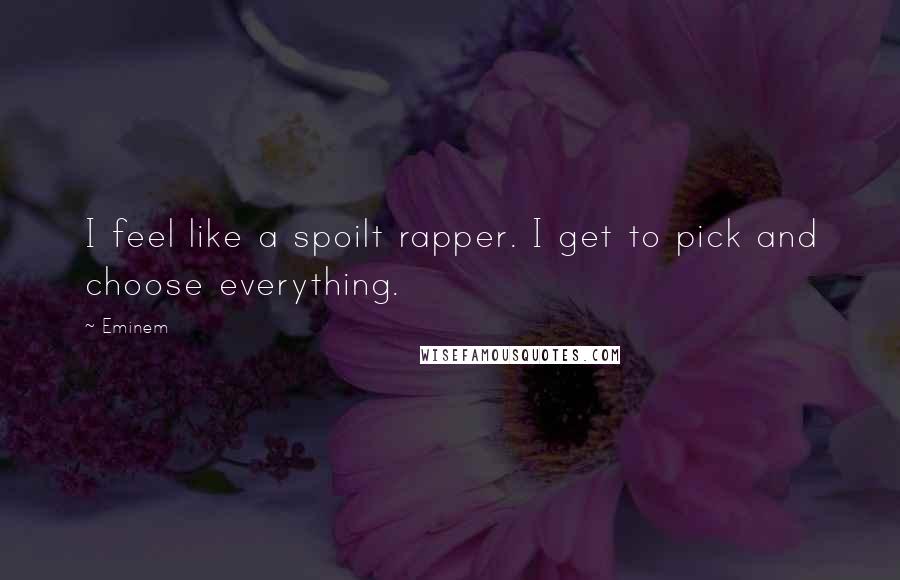 I feel like a spoilt rapper. I get to pick and choose everything.

~ Eminem

WISEFAMOUSQUOTES.COM